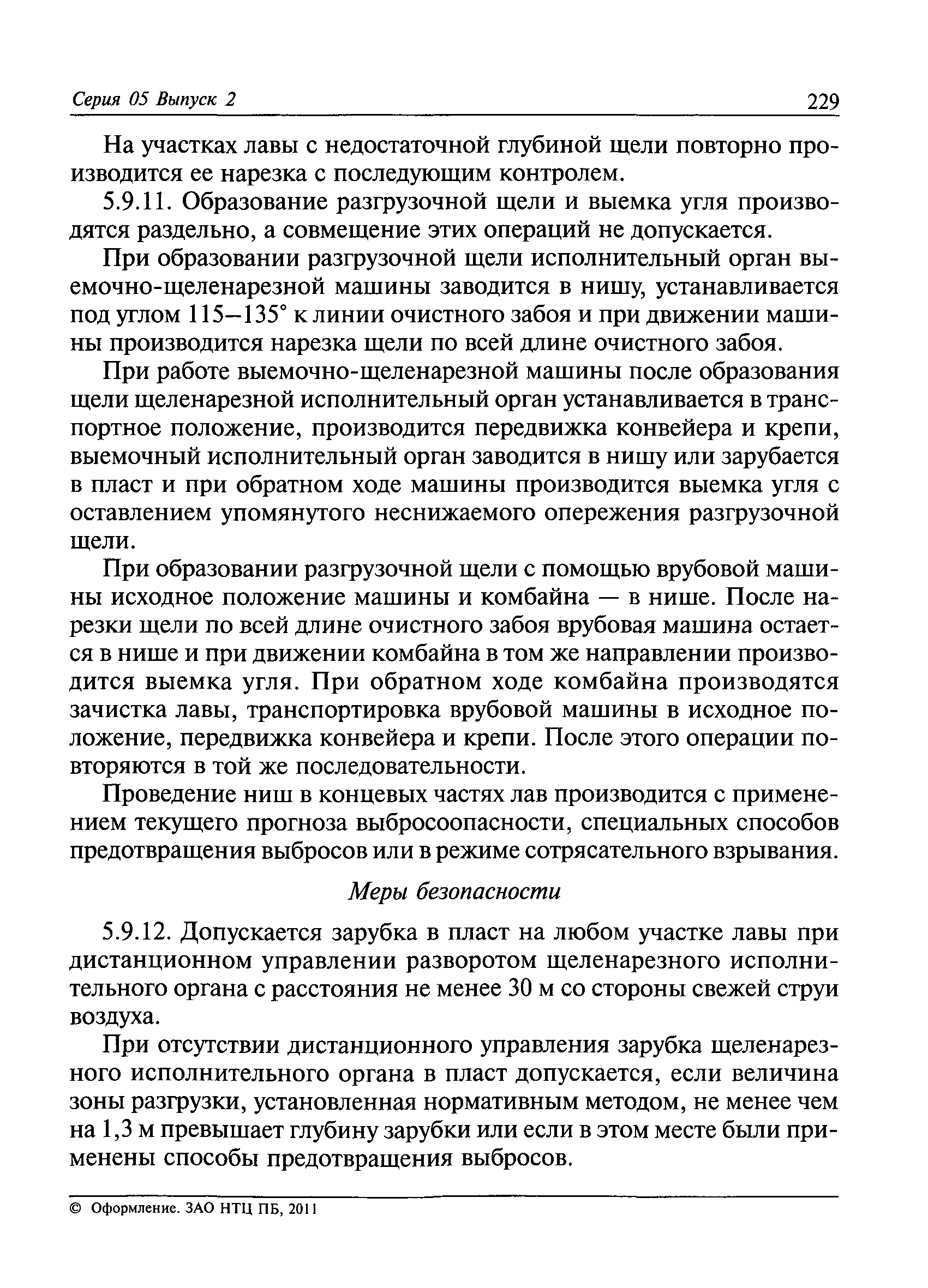 Серия 05 Выпуск 2 229

На участках лавы с недостаточной глубиной щели повторно производится ее нарезка с последующим контролем.

5.9.11. Образование разгрузочной щели и выемка угля производятся раздельно, а совмещение этих операций не допускается.

При образовании разгрузочной щели исполнительный орган выемочно-щеленарезной машины заводится в нишу, устанавливается под углом 115–135° к линии очистного забоя и при движении машины производится нарезка щели по всей длине очистного забоя.

При работе выемочно-щеленарезной машины после образования щели щеленарезной исполнительный орган устанавливается в транспортное положение, производится передвижка конвейера и крепи, выемочный исполнительный орган заводится в нишу или зарубается в пласт и при обратном ходе машины производится выемка угля с оставлением упомянутого неснижаемого опережения разгрузочной щели.

При образовании разгрузочной щели с помощью врубовой машины исходное положение машины и комбайна — в нише. После нарезки щели по всей длине очистного забоя врубовая машина остается в нише и при движении комбайна в том же направлении производится выемка угля. При обратном ходе комбайна производятся зачистка лавы, транспортировка врубовой машины в исходное положение, передвижка конвейера и крепи. После этого операции повторяются в той же последовательности.

Проведение ниш в концевых частях лав производится с применением текущего прогноза выбросоопасности, специальных способов предотвращения выбросов или в режиме сотрясательного взрывания.

Меры безопасности

5.9.12. Допускается зарубка в пласт на любом участке лавы при дистанционном управлении разворотом щеленарезного исполнительного органа с расстояния не менее 30 м со стороны свежей струи воздуха.

При отсутствии дистанционного управления зарубка щеленарезного исполнительного органа в пласт допускается, если величина зоны разгрузки, установленная нормативным методом, не менее чем на 1,3 м превышает глубину зарубки или если в этом месте были применены способы предотвращения выбросов.

© Оформление. ЗАО НТЦ ПБ, 2011